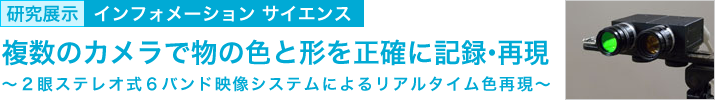 研究展示 インフォメーション サイエンス

複数のカメラで物の色と形を正確に記録・再現

～２眼ステレオ式６バンド映像システムによるリアルタイム色再現～